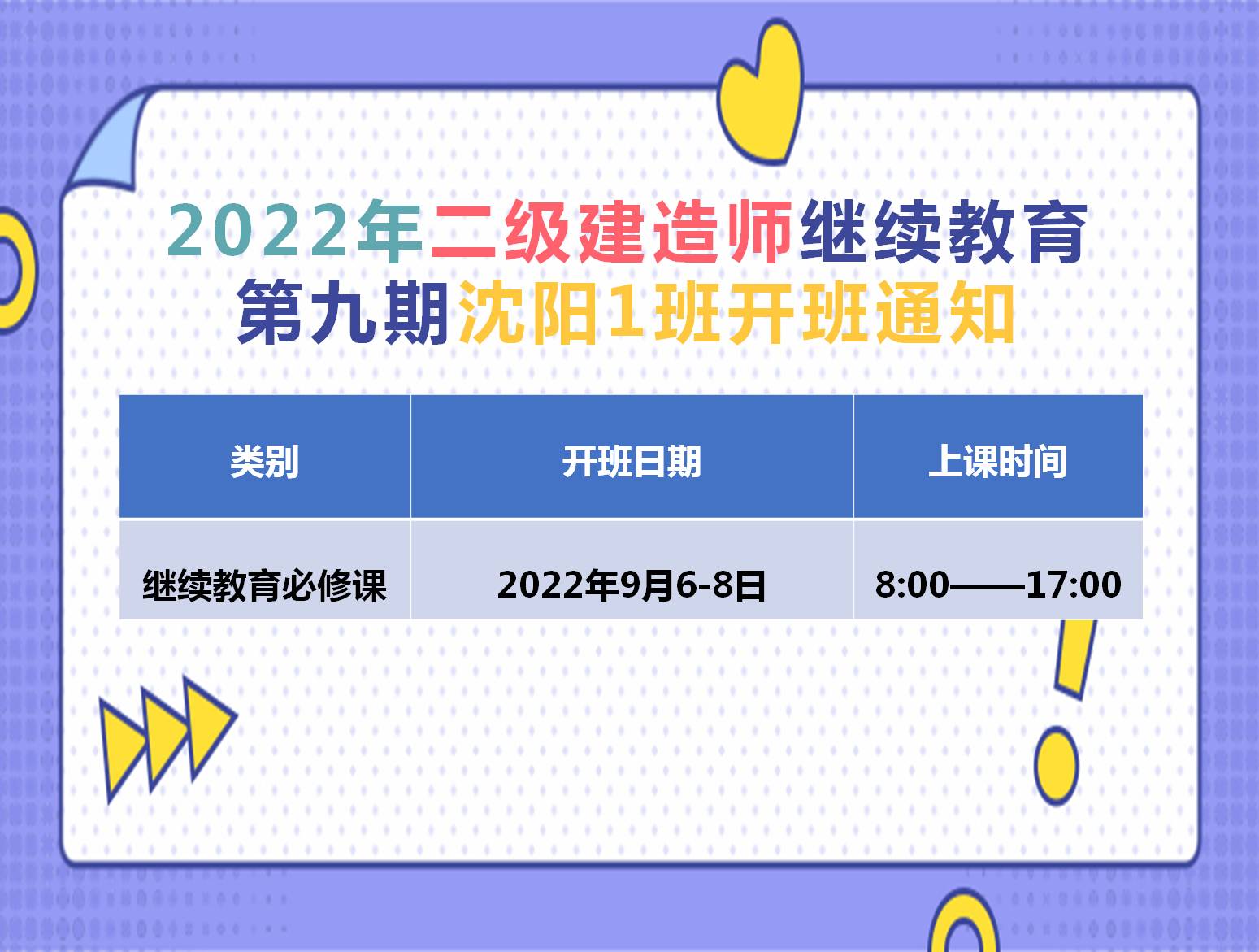 2022年二级建造师继续教育
第九期沈阳1班开班通知

| 类别 | 开班日期 | 上课时间 |
|---|---|---|
| 继续教育必修课 | 2022年9月6-8日 | 8:00——17:00 |